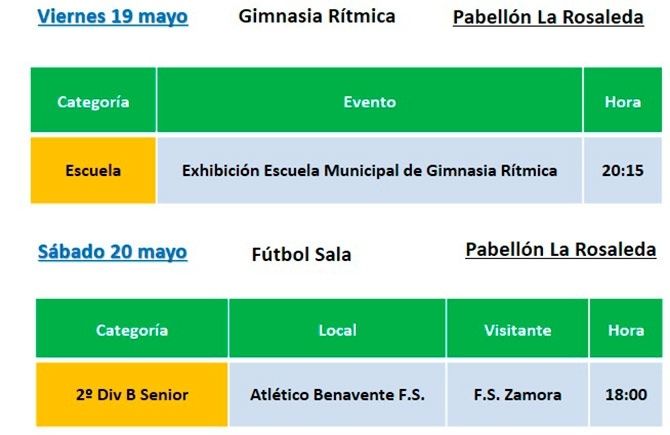 Viernes 19 mayo Gimnasia Rítmica Pabellón La Rosaleda

| Categoría | Evento | Hora |
|---|---|---|
| Escuela | Exhibición Escuela Municipal de Gimnasia Rítmica | 20:15 |

Sábado 20 mayo Fútbol Sala Pabellón La Rosaleda

| Categoría | Local | Visitante | Hora |
|---|---|---|---|
| 2º Div B Senior | Atlético Benavente F.S. | F.S. Zamora | 18:00 |